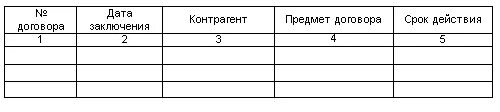 | № договора | Дата заключения | Контрагент | Предмет договора | Срок действия |
|---|---|---|---|---|
| 1 | 2 | 3 | 4 | 5 |
| | | | | |
| | | | | |
| | | | | |